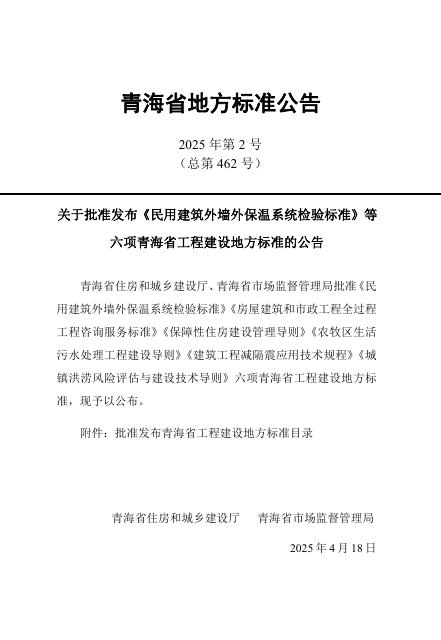 青海省地方标准公告

2025 年第 2 号
（总第 462 号）

关于批准发布《民用建筑外墙外保温系统检验标准》等六项青海省工程建设地方标准的公告

青海省住房和城乡建设厅、青海省市场监督管理局批准《民用建筑外墙外保温系统检验标准》《房屋建筑和市政工程全过程工程咨询服务标准》《保障性住房建设管理导则》《农牧区生活污水处理工程建设导则》《建筑工程减隔震应用技术规程》《城镇洪涝风险评估与建设技术导则》六项青海省工程建设地方标准，现予以公布。

附件：批准发布青海省工程建设地方标准目录

青海省住房和城乡建设厅　　青海省市场监督管理局

2025 年 4 月 18 日